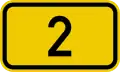 2